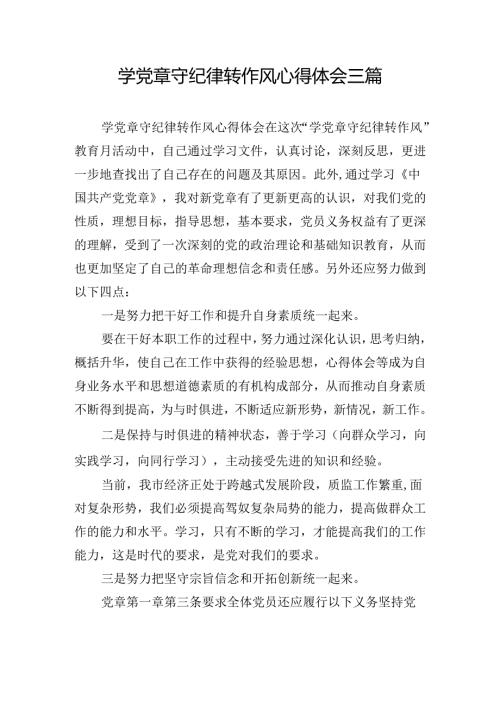 学党章守纪律转作风心得体会三篇

学党章守纪律转作风心得体会在这次“学党章守纪律转作风”教育月活动中，自己通过学习文件，认真讨论，深刻反思，更进一步地查找出了自己存在的问题及其原因。此外,通过学习《中国共产党党章》，我对新党章有了更新更高的认识，对我们党的性质，理想目标，指导思想，基本要求，党员义务权益有了更深的理解，受到了一次深刻的党的政治理论和基础知识教育，从而也更加坚定了自己的革命理想信念和责任感。另外还应努力做到以下四点：

一是努力把干好工作和提升自身素质统一起来。

要在干好本职工作的过程中，努力通过深化认识，思考归纳，概括升华，使自己在工作中获得的经验思想，心得体会等成为自身业务水平和思想道德素质的有机构成部分，从而推动自身素质不断得到提高，为与时俱进，不断适应新形势，新情况，新工作。

二是保持与时俱进的精神状态，善于学习（向群众学习，向实践学习，向同行学习），主动接受先进的知识和经验。

当前，我市经济正处于跨越式发展阶段，质监工作繁重,面对复杂形势，我们必须提高驾奴复杂局势的能力，提高做群众工作的能力和水平。学习，只有不断的学习，才能提高我们的工作能力，这是时代的要求，是党对我们的要求。

三是努力把坚守宗旨信念和开拓创新统一起来。

党章第一章第三条要求全体党员还应履行以下义务坚持党